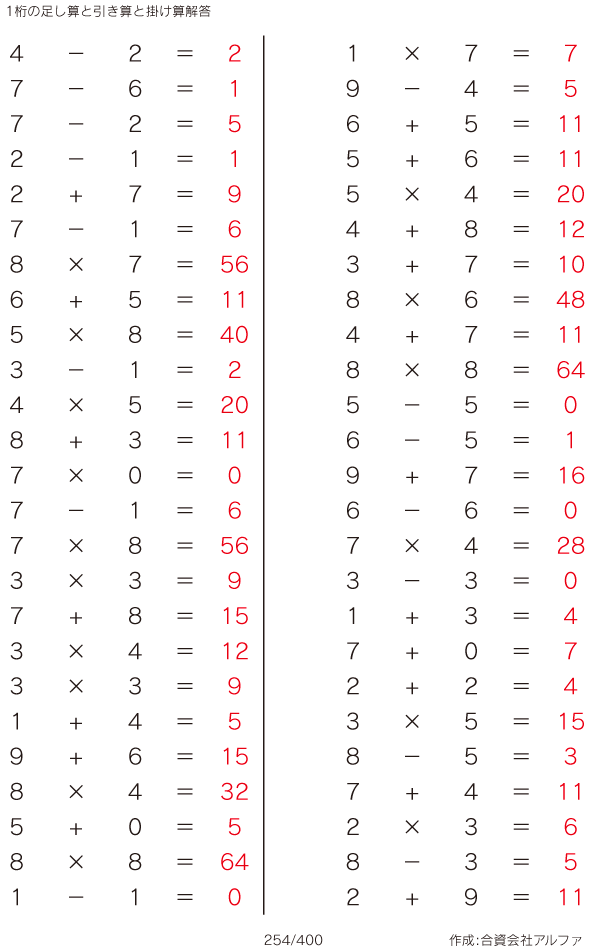 1桁の足し算と引き算と掛け算解答

$4 - 2 = 2$
$7 - 6 = 1$
$7 - 2 = 5$
$2 - 1 = 1$
$2 + 7 = 9$
$7 - 1 = 6$
$8 \times 7 = 56$
$6 + 5 = 11$
$5 \times 8 = 40$
$3 - 1 = 2$
$4 \times 5 = 20$
$8 + 3 = 11$
$7 \times 0 = 0$
$7 - 1 = 6$
$7 \times 8 = 56$
$3 \times 3 = 9$
$7 + 8 = 15$
$3 \times 4 = 12$
$3 \times 3 = 9$
$1 + 4 = 5$
$9 + 6 = 15$
$8 \times 4 = 32$
$5 + 0 = 5$
$8 \times 8 = 64$
$1 - 1 = 0$

$1 \times 7 = 7$
$9 - 4 = 5$
$6 + 5 = 11$
$5 + 6 = 11$
$5 \times 4 = 20$
$4 + 8 = 12$
$3 + 7 = 10$
$8 \times 6 = 48$
$4 + 7 = 11$
$8 \times 8 = 64$
$5 - 5 = 0$
$6 - 5 = 1$
$9 + 7 = 16$
$6 - 6 = 0$
$7 \times 4 = 28$
$3 - 3 = 0$
$1 + 3 = 4$
$7 + 0 = 7$
$2 + 2 = 4$
$3 \times 5 = 15$
$8 - 5 = 3$
$7 + 4 = 11$
$2 \times 3 = 6$
$8 - 3 = 5$
$2 + 9 = 11$

254/400

作成:合資会社アルファ